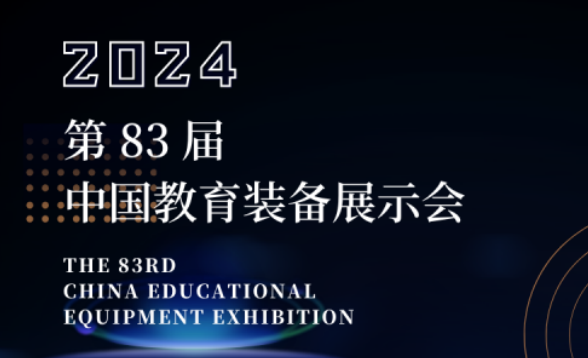 2024

第 83 届
中国教育装备展示会

THE 83RD
CHINA EDUCATIONAL
EQUIPMENT EXHIBITION